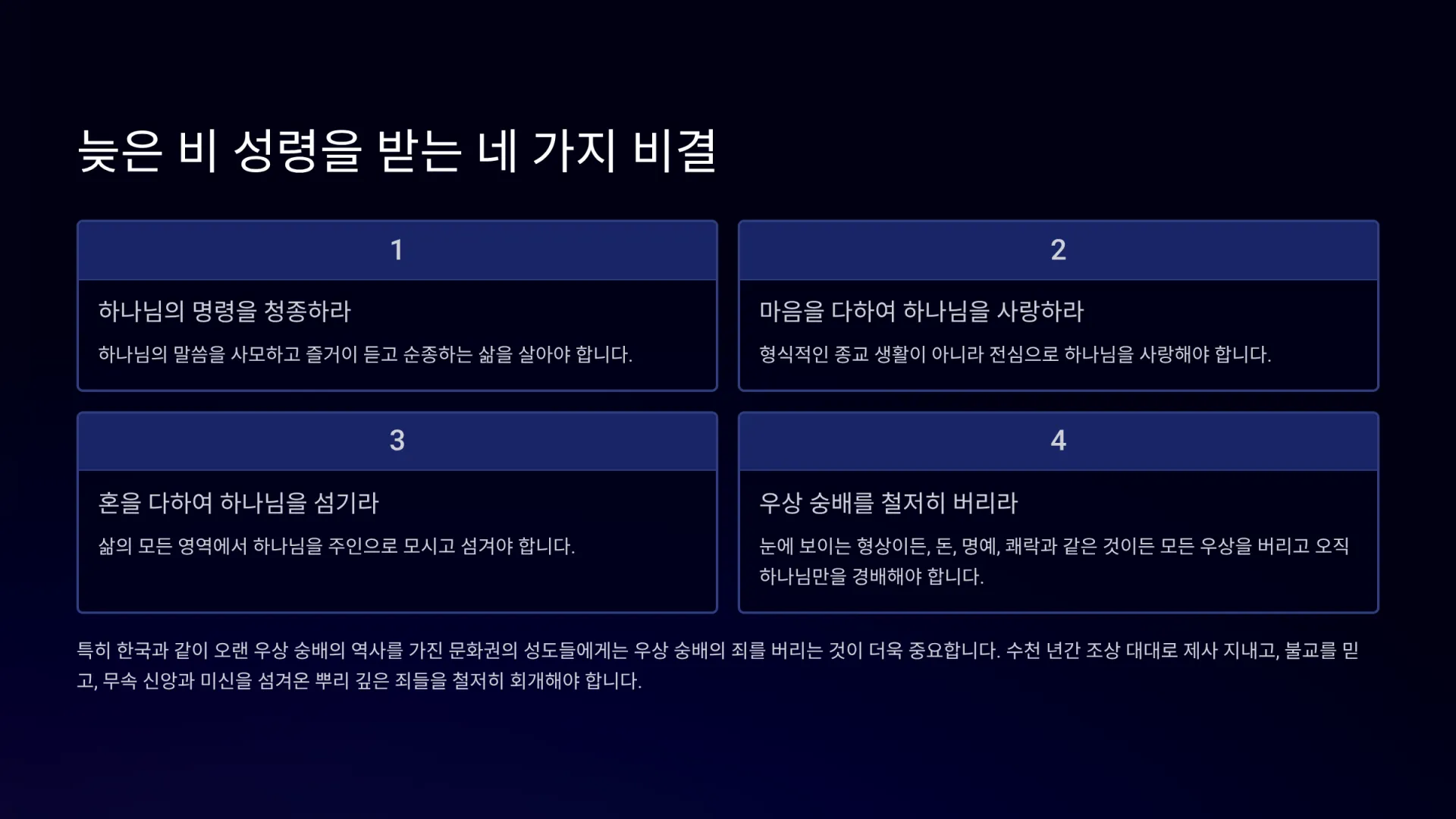 늦은 비 성령을 받는 네 가지 비결

1

하나님의 명령을 청종하라

하나님의 말씀을 사모하고 즐거이 듣고 순종하는 삶을 살아야 합니다.

2

마음을 다하여 하나님을 사랑하라

형식적인 종교 생활이 아니라 전심으로 하나님을 사랑해야 합니다.

3

혼을 다하여 하나님을 섬기라

삶의 모든 영역에서 하나님을 주인으로 모시고 섬겨야 합니다.

4

우상 숭배를 철저히 버리라

눈에 보이는 형상이든, 돈, 명예, 쾌락과 같은 것이든 모든 우상을 버리고 오직 하나님만을 경배해야 합니다.

특히 한국과 같이 오랜 우상 숭배의 역사를 가진 문화권의 성도들에게는 우상 숭배의 죄를 버리는 것이 더욱 중요합니다. 수천 년간 조상 대대로 제사 지내고, 불교를 믿고, 무속 신앙과 미신을 섬겨온 뿌리 깊은 죄들을 철저히 회개해야 합니다.